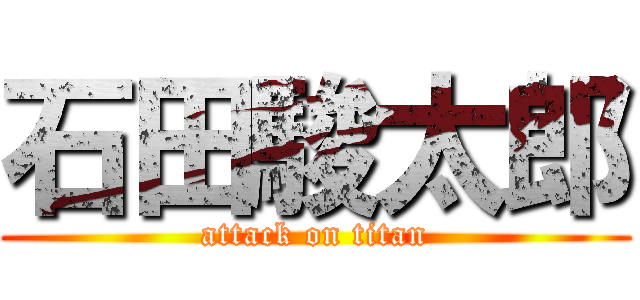 石田駿太郎
attack on titan